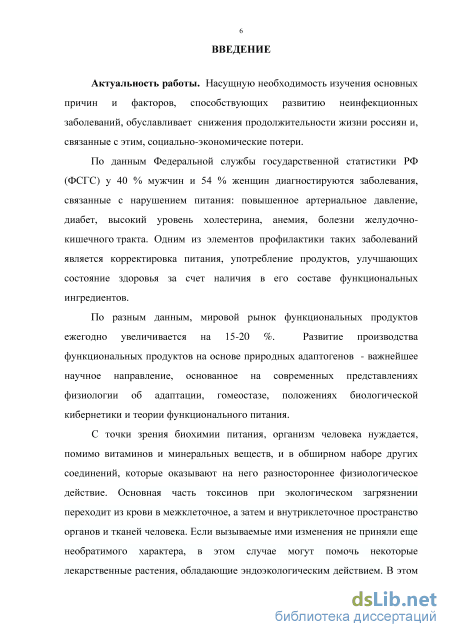 6

ВВЕДЕНИЕ

Актуальность работы. Насущную необходимость изучения основных причин и факторов, способствующих развитию неинфекционных заболеваний, обуславливает снижения продолжительности жизни россиян и, связанные с этим, социально-экономические потери.

По данным Федеральной службы государственной статистики РФ (ФСГС) у 40 % мужчин и 54 % женщин диагностируются заболевания, связанные с нарушением питания: повышенное артериальное давление, диабет, высокий уровень холестерина, анемия, болезни желудочно-кишечного тракта. Одним из элементов профилактики таких заболеваний является корректировка питания, употребление продуктов, улучшающих состояние здоровья за счет наличия в его составе функциональных ингредиентов.

По разным данным, мировой рынок функциональных продуктов ежегодно увеличивается на 15-20 %. Развитие производства функциональных продуктов на основе природных адаптогенов - важнейшее научное направление, основанное на современных представлениях физиологии об адаптации, гомеостазе, положениях биологической кибернетики и теории функционального питания.

С точки зрения биохимии питания, организм человека нуждается, помимо витаминов и минеральных веществ, и в обширном наборе других соединений, которые оказывают на него разностороннее физиологическое действие. Основная часть токсинов при экологическом загрязнении переходит из крови в межклеточное, а затем и внутриклеточное пространство органов и тканей человека. Если вызываемые ими изменения не приняли еще необратимого характера, в этом случае могут помочь некоторые лекарственные растения, обладающие эндоэкологическим действием. В этом

dsLib.net
библиотека диссертаций